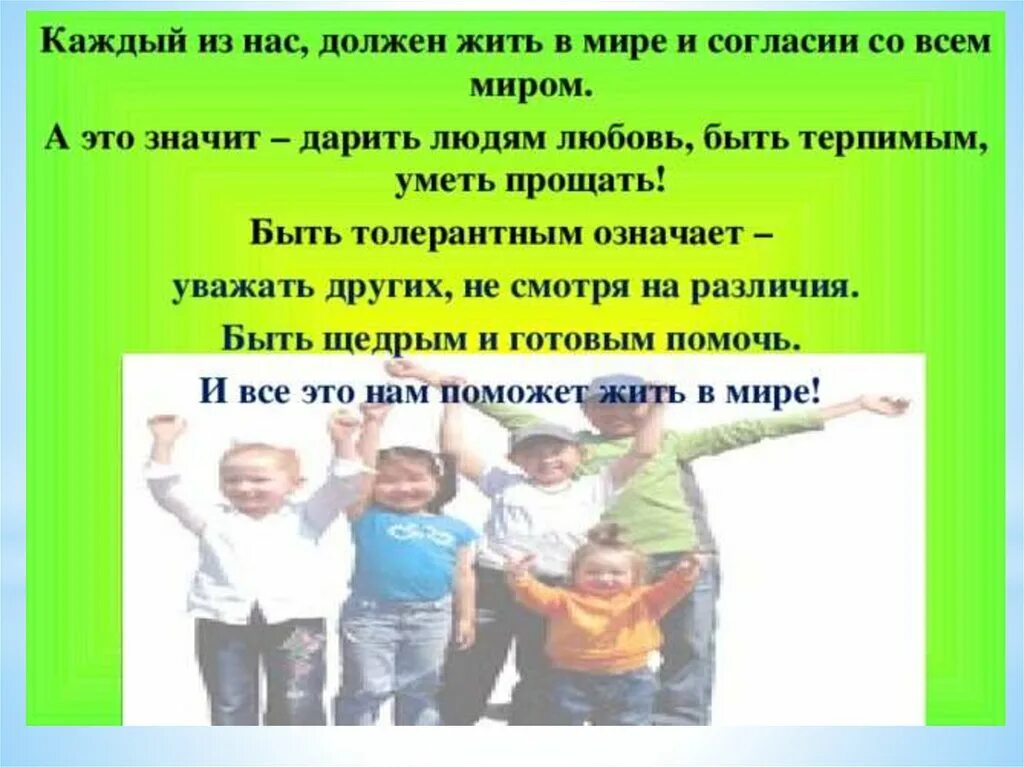 Каждый из нас, должен жить в мире и согласии со всем миром.

А это значит – дарить людям любовь, быть терпимым, уметь прощать!

Быть толерантным означает –

уважать других, не смотря на различия.

Быть щедрым и готовым помочь.

И все это нам поможет жить в мире!